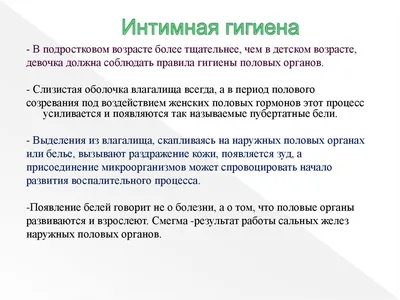 Интимная гигиена

- В подростковом возрасте более тщательнее, чем в детском возрасте, девочка должна соблюдать правила гигиены половых органов.

- Слизистая оболочка влагалища всегда, а в период полового созревания под воздействием женских половых гормонов этот процесс усиливается и появляются так называемые пубертатные бели.

- Выделения из влагалища, скапливаясь на наружных половых органах или белье, вызывают раздражение кожи, появляется зуд, а присоединение микроорганизмов может спровоцировать начало развития воспалительного процесса.

-Появление белей говорит не о болезни, а о том, что половые органы развиваются и взрослеют. Смегма -результат работы сальных желез наружных половых органов.